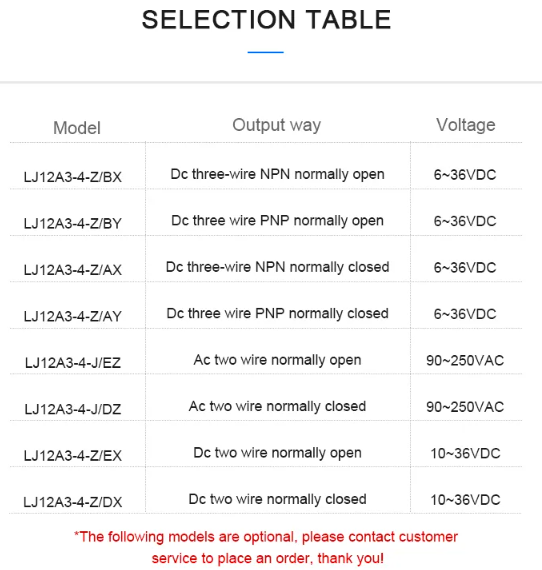 SELECTION TABLE

| Model | Output way | Voltage |
|---|---|---|
| LJ12A3-4-Z/BX | Dc three-wire NPN normally open | 6~36VDC |
| LJ12A3-4-Z/BY | Dc three wire PNP normally open | 6~36VDC |
| LJ12A3-4-Z/AX | Dc three-wire NPN normally closed | 6~36VDC |
| LJ12A3-4-Z/AY | Dc three wire PNP normally closed | 6~36VDC |
| LJ12A3-4-J/EZ | Ac two wire normally open | 90~250VAC |
| LJ12A3-4-J/DZ | Ac two wire normally closed | 90~250VAC |
| LJ12A3-4-Z/EX | Dc two wire normally open | 10~36VDC |
| LJ12A3-4-Z/DX | Dc two wire normally closed | 10~36VDC |

*The following models are optional, please contact customer service to place an order, thank you!